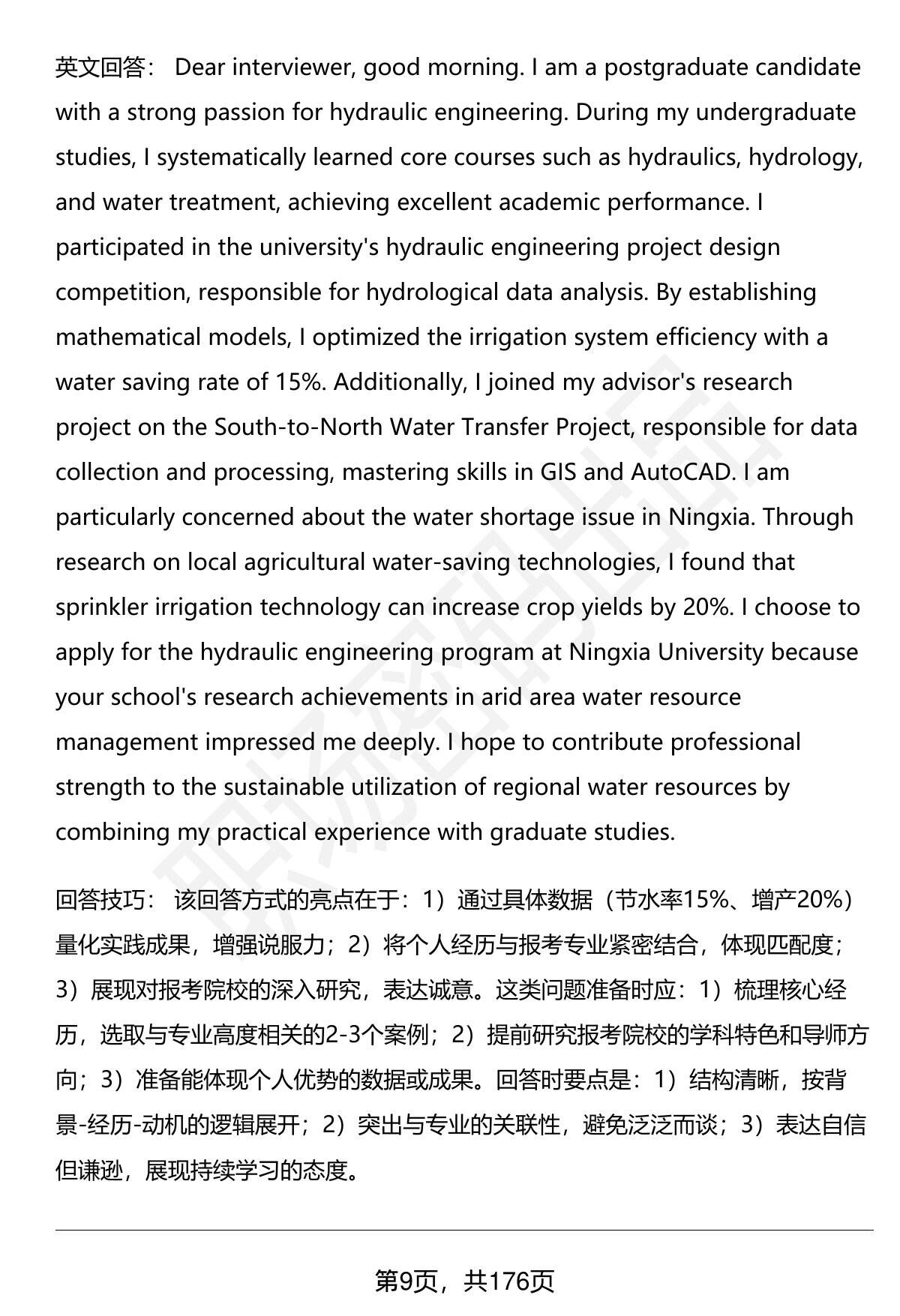 英文回答： Dear interviewer, good morning. I am a postgraduate candidate with a strong passion for hydraulic engineering. During my undergraduate studies, I systematically learned core courses such as hydraulics, hydrology, and water treatment, achieving excellent academic performance. I participated in the university's hydraulic engineering project design competition, responsible for hydrological data analysis. By establishing mathematical models, I optimized the irrigation system efficiency with a water saving rate of 15%. Additionally, I joined my advisor's research project on the South-to-North Water Transfer Project, responsible for data collection and processing, mastering skills in GIS and AutoCAD. I am particularly concerned about the water shortage issue in Ningxia. Through research on local agricultural water-saving technologies, I found that sprinkler irrigation technology can increase crop yields by 20%. I choose to apply for the hydraulic engineering program at Ningxia University because your school's research achievements in arid area water resource management impressed me deeply. I hope to contribute professional strength to the sustainable utilization of regional water resources by combining my practical experience with graduate studies.

回答技巧： 该回答方式的亮点在于：1）通过具体数据（节水率15%、增产20%）量化实践成果，增强说服力；2）将个人经历与报考专业紧密结合，体现匹配度；3）展现对报考院校的深入研究，表达诚意。这类问题准备时应：1）梳理核心经历，选取与专业高度相关的2-3个案例；2）提前研究报考院校的学科特色和导师方向；3）准备能体现个人优势的数据或成果。回答时要点是：1）结构清晰，按背景-经历-动机的逻辑展开；2）突出与专业的关联性，避免泛泛而谈；3）表达自信但谦逊，展现持续学习的态度。

第9页，共176页